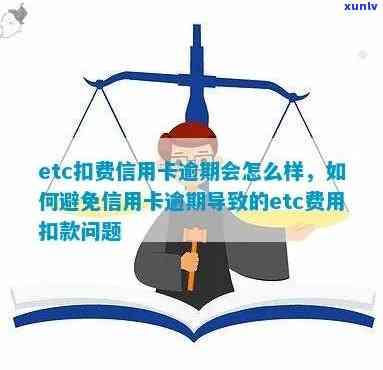 xunlv

etc扣费信用卡逾期会怎么样，如何避免信用卡逾期导致的etc费用扣款问题